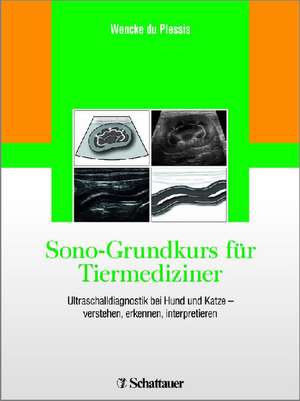 Wencke du Plessis

Sono-Grundkurs für Tiermediziner

Ultraschalldiagnostik bei Hund und Katze – verstehen, erkennen, interpretieren

Schattauer